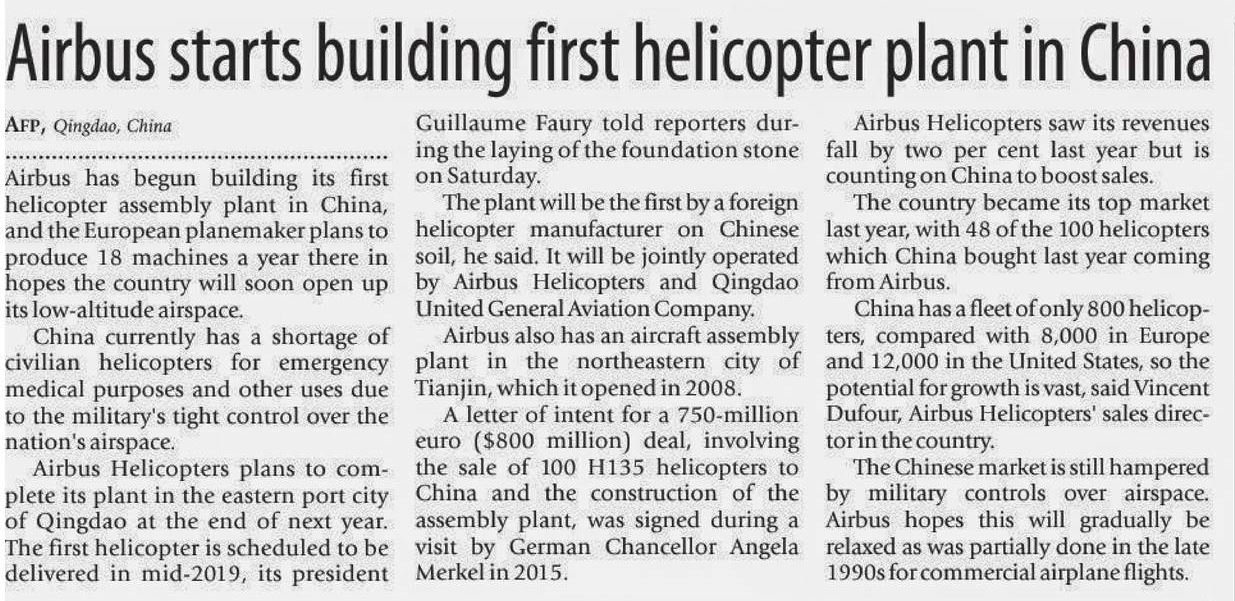 Airbus starts building first helicopter plant in China

AFP, Qingdao, China

Airbus has begun building its first helicopter assembly plant in China, and the European planemaker plans to produce 18 machines a year there in hopes the country will soon open up its low-altitude airspace.

China currently has a shortage of civilian helicopters for emergency medical purposes and other uses due to the military's tight control over the nation's airspace.

Airbus Helicopters plans to complete its plant in the eastern port city of Qingdao at the end of next year. The first helicopter is scheduled to be delivered in mid-2019, its president Guillaume Faury told reporters during the laying of the foundation stone on Saturday.

The plant will be the first by a foreign helicopter manufacturer on Chinese soil, he said. It will be jointly operated by Airbus Helicopters and Qingdao United General Aviation Company.

Airbus also has an aircraft assembly plant in the northeastern city of Tianjin, which it opened in 2008.

A letter of intent for a 750-million euro ($800 million) deal, involving the sale of 100 H135 helicopters to China and the construction of the assembly plant, was signed during a visit by German Chancellor Angela Merkel in 2015.

Airbus Helicopters saw its revenues fall by two per cent last year but is counting on China to boost sales.

The country became its top market last year, with 48 of the 100 helicopters which China bought last year coming from Airbus.

China has a fleet of only 800 helicopters, compared with 8,000 in Europe and 12,000 in the United States, so the potential for growth is vast, said Vincent Dufour, Airbus Helicopters' sales director in the country.

The Chinese market is still hampered by military controls over airspace. Airbus hopes this will gradually be relaxed as was partially done in the late 1990s for commercial airplane flights.